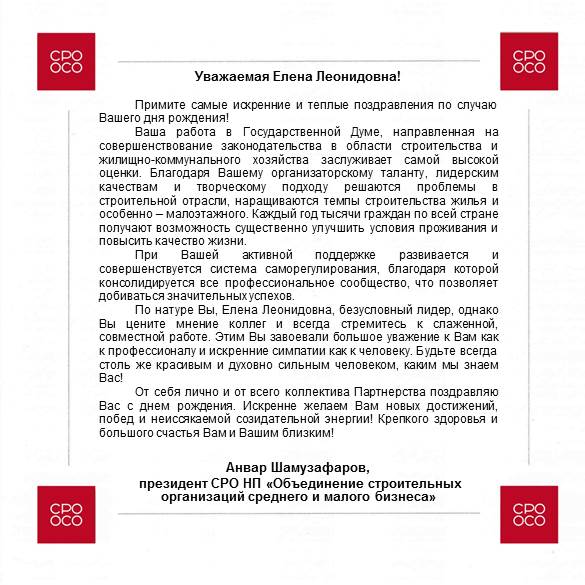 СРО
ОСО

СРО
ОСО

Уважаемая Елена Леонидовна!

Примите самые искренние и теплые поздравления по случаю Вашего дня рождения!

Ваша работа в Государственной Думе, направленная на совершенствование законодательства в области строительства и жилищно-коммунального хозяйства заслуживает самой высокой оценки. Благодаря Вашему организаторскому таланту, лидерским качествам и творческому подходу решаются проблемы в строительной отрасли, наращиваются темпы строительства жилья и особенно – малоэтажного. Каждый год тысячи граждан по всей стране получают возможность существенно улучшить условия проживания и повысить качество жизни.

При Вашей активной поддержке развивается и совершенствуется система саморегулирования, благодаря которой консолидируется все профессиональное сообщество, что позволяет добиваться значительных успехов.

По натуре Вы, Елена Леонидовна, безусловный лидер, однако Вы цените мнение коллег и всегда стремитесь к слаженной, совместной работе. Этим Вы завоевали большое уважение к Вам как к профессионалу и искренние симпатии как к человеку. Будьте всегда столь же красивым и духовно сильным человеком, каким мы знаем Вас!

От себя лично и от всего коллектива Партнерства поздравляю Вас с днем рождения. Искренне желаем Вам новых достижений, побед и неиссякаемой созидательной энергии! Крепкого здоровья и большого счастья Вам и Вашим близким!

Анвар Шамузафаров,
президент СРО НП «Объединение строительных организаций среднего и малого бизнеса»

СРО
ОСО

СРО
ОСО